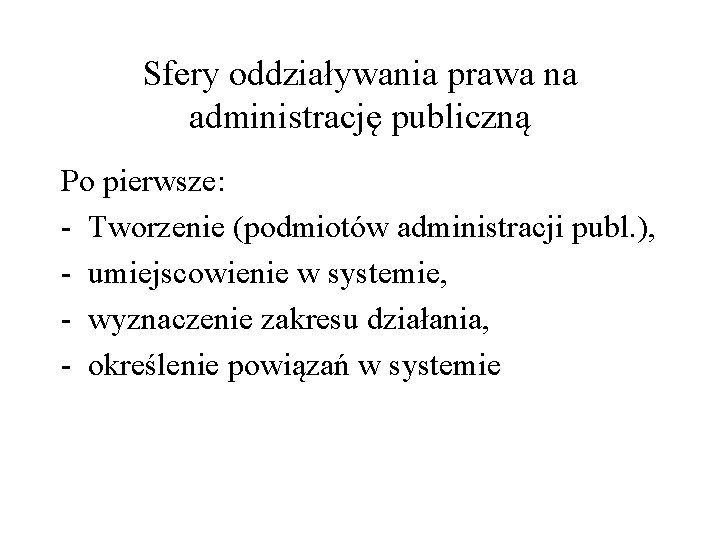 Sfery oddziaływania prawa na administrację publiczną

Po pierwsze:
- Tworzenie (podmiotów administracji publ.),
- umiejscowienie w systemie,
- wyznaczenie zakresu działania,
- określenie powiązań w systemie